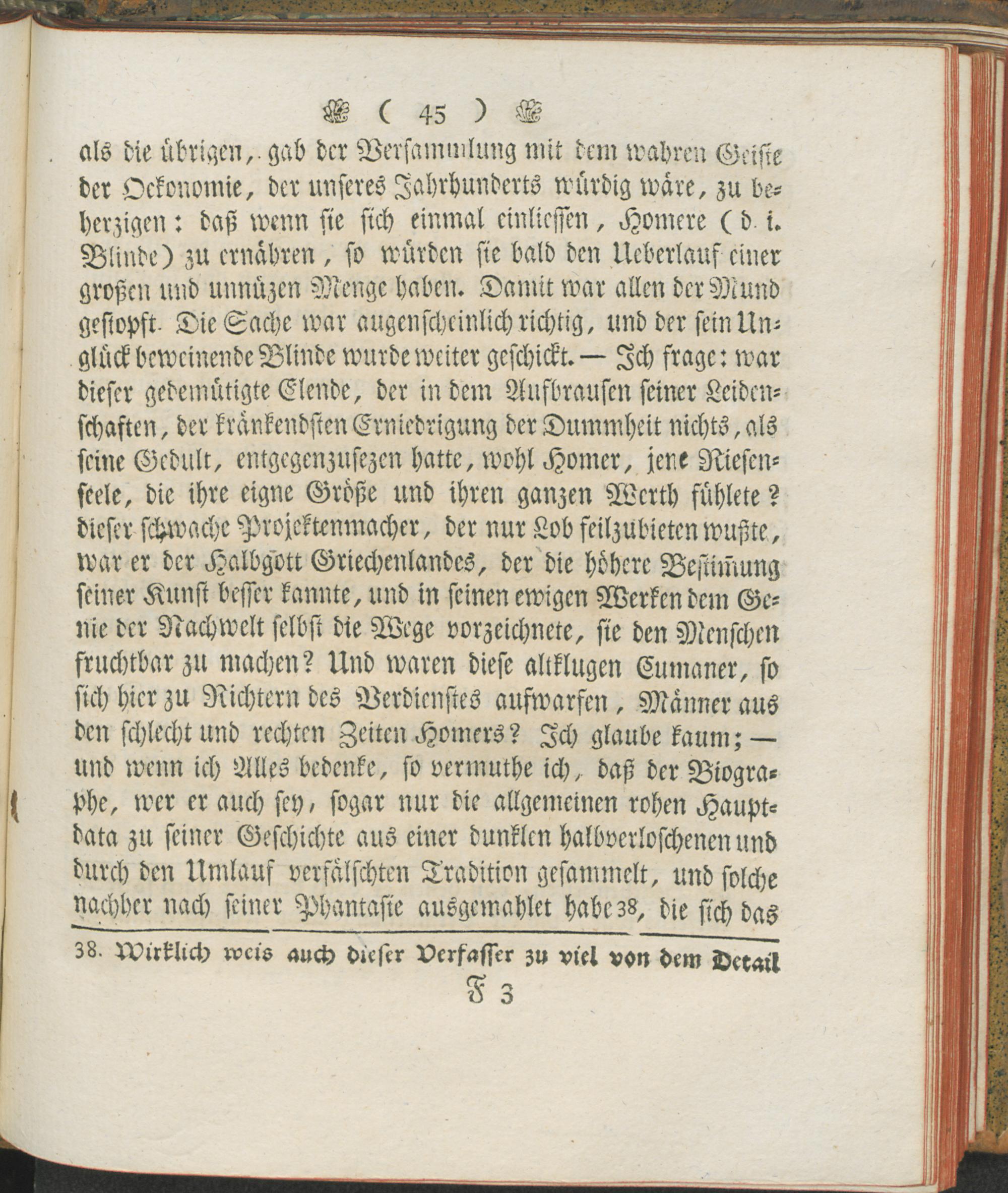 ( 45 )

als die übrigen, gab der Versammlung mit dem wahren Geiste der Oekonomie, der unseres Jahrhunderts würdig wäre, zu beherzigen: daß wenn sie sich einmal einliessen, Homere (d. i. Blinde) zu ernähren, so würden sie bald den Ueberlauf einer großen und unnüzen Menge haben. Damit war allen der Mund gestopft. Die Sache war augenscheinlich richtig, und der sein Unglück beweinende Blinde wurde weiter geschickt. — Ich frage: war dieser gedemütigte Elende, der in dem Aufbrausen seiner Leidenschaften, der kränkendsten Erniedrigung der Dummheit nichts, als seine Gedult, entgegenzusezen hatte, wohl Homer, jene Riesenseele, die ihre eigne Größe und ihren ganzen Werth fühlete? dieser schwache Projektenmacher, der nur Lob feilzubieten wußte, war er der Halbgott Griechenlandes, der die höhere Bestimung seiner Kunst besser kannte, und in seinen ewigen Werken dem Genie der Nachwelt selbst die Wege vorzeichnete, sie den Menschen fruchtbar zu machen? Und waren diese altklugen Cumaner, so sich hier zu Richtern des Verdienstes aufwarfen, Männer aus den schlecht und rechten Zeiten Homers? Ich glaube kaum; — und wenn ich Alles bedenke, so vermuthe ich, daß der Biographe, wer er auch sey, sogar nur die allgemeinen rohen Hauptdata zu seiner Geschichte aus einer dunklen halbverloschenen und durch den Umlauf verfälschten Tradition gesammelt, und solche nachher nach seiner Phantasie ausgemahlet habe 38, die sich das

38. Wirklich weis auch dieser Verfasser zu viel von dem Detail

F 3